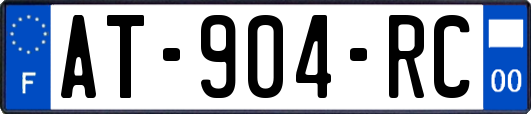 F
AT-904-RC
00